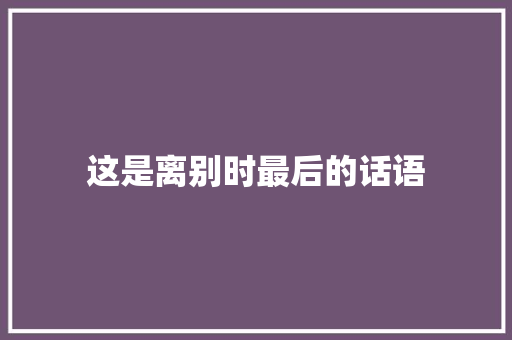 这是离别时最后的话语